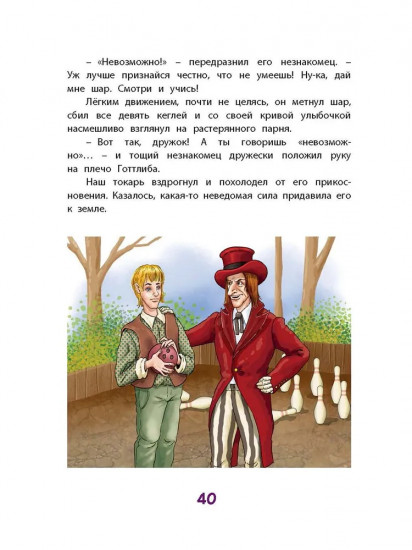 – «Невозможно!» – передразнил его незнакомец. – Уж лучше признайся честно, что не умеешь! Ну-ка, дай мне шар. Смотри и учись!

Лёгким движением, почти не целясь, он метнул шар, сбил все девять кеглей и со своей кривой улыбочкой насмешливо взглянул на растерянного парня.

– Вот так, дружок! А ты говоришь «невозможно»... – и тощий незнакомец дружески положил руку на плечо Готтлиба.

Наш токарь вздрогнул и похолодел от его прикосновения. Казалось, какая-то неведомая сила придавила его к земле.

40